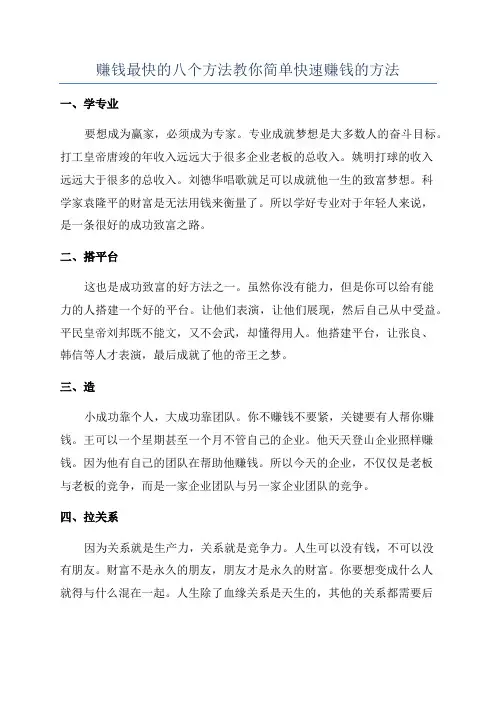 赚钱最快的八个方法教你简单快速赚钱的方法

一、学专业

要想成为赢家，必须成为专家。专业成就梦想是大多数人的奋斗目标。打工皇帝唐竣的年收入远远大于很多企业老板的总收入。姚明打球的收入远远大于很多的总收入。刘德华唱歌就是可以成就他一生的致富梦想。科学家袁隆平的财富是无法用钱来衡量了。所以学好专业对于年轻人来说，是一条很好的成功致富之路。

二、搭平台

这也是成功致富的好方法之一。虽然你没有能力，但是你可以给有能力的人搭建一个好的平台。让他们表演，让他们展现，然后自己从中受益。平民皇帝刘邦既不能文，又不会武，却懂得用人。他搭建平台，让张良、韩信等人才表演，最后成就了他的帝王之梦。

三、造

小成功靠个人，大成功靠团队。你不赚钱不要紧，关键要有人帮你赚钱。王可以一个星期甚至一个月不管自己的企业。他天天登山企业照样赚钱。因为他有自己的团队在帮助他赚钱。所以今天的企业，不仅仅是老板与老板的竞争，而是一家企业团队与另一家企业团队的竞争。

四、拉关系

因为关系就是生产力，关系就是竞争力。人生可以没有钱，不可以没有朋友。财富不是永久的朋友，朋友才是永久的财富。你要想变成什么人就得与什么混在一起。人生除了血缘关系是天生的，其他的关系都需要后